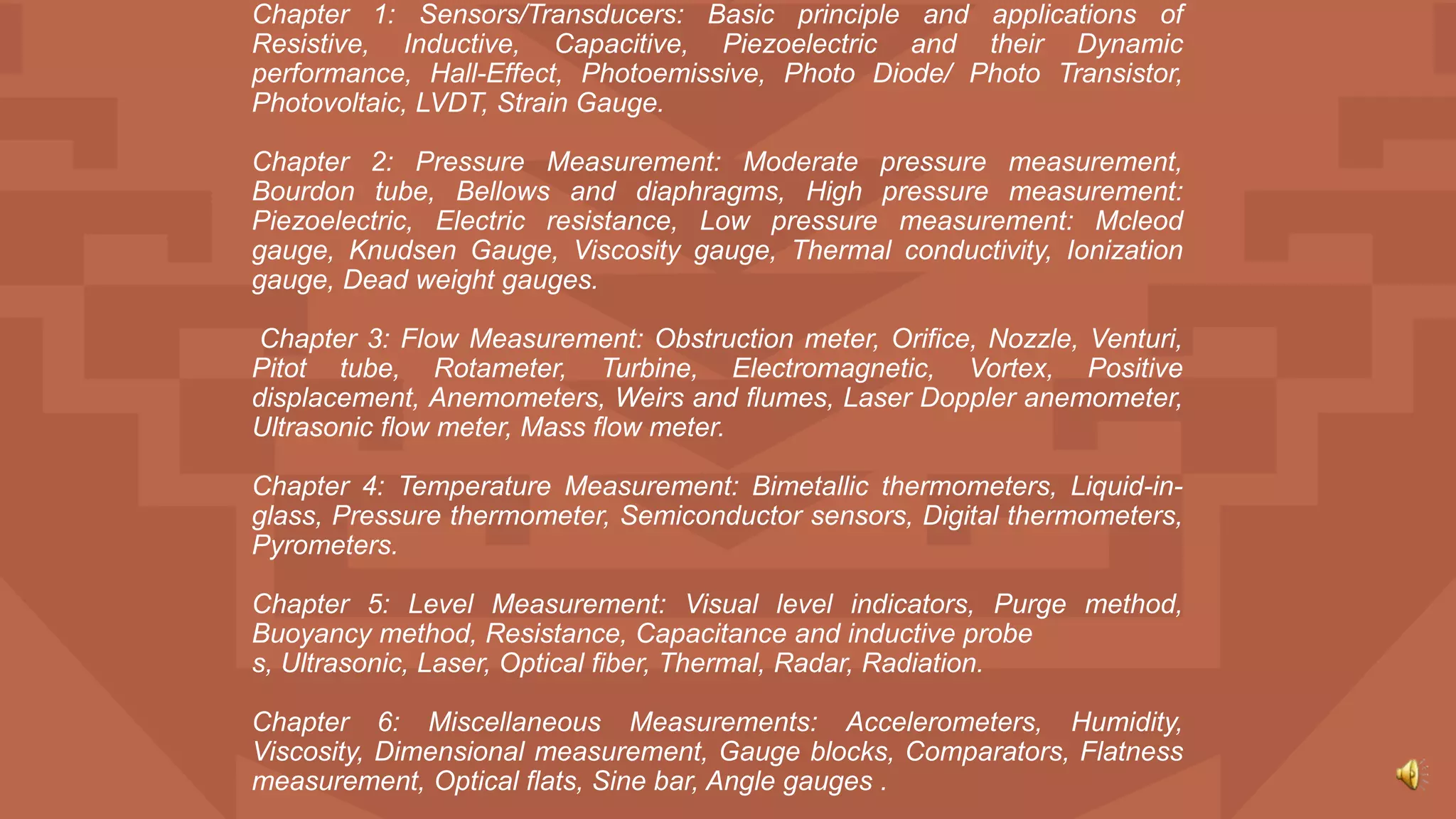 Chapter 1: Sensors/Transducers: Basic principle and applications of Resistive, Inductive, Capacitive, Piezoelectric and their Dynamic performance, Hall-Effect, Photoemissive, Photo Diode/ Photo Transistor, Photovoltaic, LVDT, Strain Gauge.

Chapter 2: Pressure Measurement: Moderate pressure measurement, Bourdon tube, Bellows and diaphragms, High pressure measurement: Piezoelectric, Electric resistance, Low pressure measurement: Mcleod gauge, Knudsen Gauge, Viscosity gauge, Thermal conductivity, Ionization gauge, Dead weight gauges.

Chapter 3: Flow Measurement: Obstruction meter, Orifice, Nozzle, Venturi, Pitot tube, Rotameter, Turbine, Electromagnetic, Vortex, Positive displacement, Anemometers, Weirs and flumes, Laser Doppler anemometer, Ultrasonic flow meter, Mass flow meter.

Chapter 4: Temperature Measurement: Bimetallic thermometers, Liquid-in-glass, Pressure thermometer, Semiconductor sensors, Digital thermometers, Pyrometers.

Chapter 5: Level Measurement: Visual level indicators, Purge method, Buoyancy method, Resistance, Capacitance and inductive probe s, Ultrasonic, Laser, Optical fiber, Thermal, Radar, Radiation.

Chapter 6: Miscellaneous Measurements: Accelerometers, Humidity, Viscosity, Dimensional measurement, Gauge blocks, Comparators, Flatness measurement, Optical flats, Sine bar, Angle gauges .